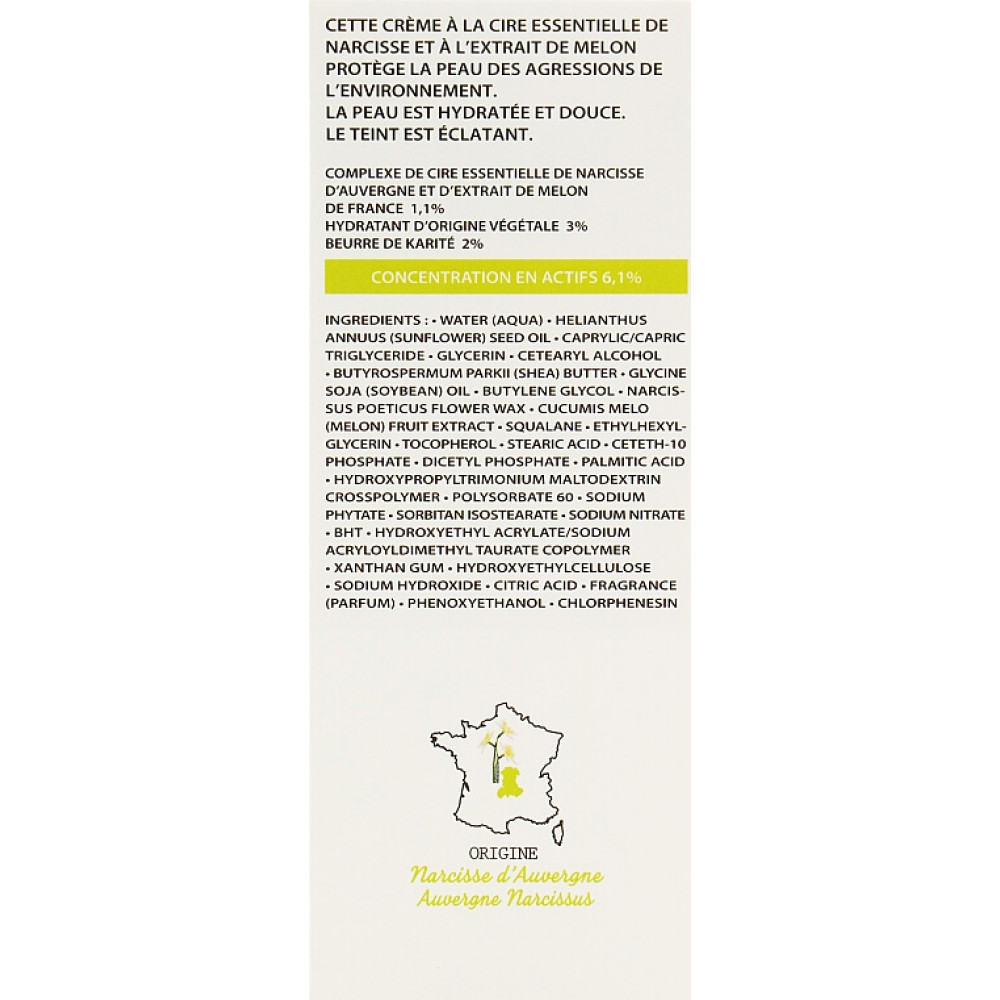 CETTE CRÈME À LA CIRE ESSENTIELLE DE NARCISSE ET À L'EXTRAIT DE MELON PROTÈGE LA PEAU DES AGRESSIONS DE L'ENVIRONNEMENT.
LA PEAU EST HYDRATÉE ET DOUCE.
LE TEINT EST ÉCLATANT.

COMPLEXE DE CIRE ESSENTIELLE DE NARCISSE D'AUVERGNE ET D'EXTRAIT DE MELON DE FRANCE 1,1%
HYDRATANT D'ORIGINE VÉGÉTALE 3%
BEURRE DE KARITÉ 2%

CONCENTRATION EN ACTIFS 6,1%

INGREDIENTS : • WATER (AQUA) • HELIANTHUS ANNUUS (SUNFLOWER) SEED OIL • CAPRYLIC/CAPRIC TRIGLYCERIDE • GLYCERIN • CETEARYL ALCOHOL • BUTYROSPERMUM PARKII (SHEA) BUTTER • GLYCINE SOJA (SOYBEAN) OIL • BUTYLENE GLYCOL • NARCISSUS POETICUS FLOWER WAX • CUCUMIS MELO (MELON) FRUIT EXTRACT • SQUALANE • ETHYLHEXYLGLYCERIN • TOCOPHEROL • STEARIC ACID • CETETH-10 PHOSPHATE • DICETYL PHOSPHATE • PALMITIC ACID • HYDROXYPROPYLTRIMONIUM MALTODEXTRIN CROSSPOLYMER • POLYSORBATE 60 • SODIUM PHYTATE • SORBITAN ISOSTEARATE • SODIUM NITRATE • BHT • HYDROXYETHYL ACRYLATE/SODIUM ACRYLOYLDIMETHYL TAURATE COPOLYMER • XANTHAN GUM • HYDROXYETHYLCELLULOSE • SODIUM HYDROXIDE • CITRIC ACID • FRAGRANCE (PARFUM) • PHENOXYETHANOL • CHLORPHENESIN

ORIGINE
Narcisse d'Auvergne
Auvergne Narcissus